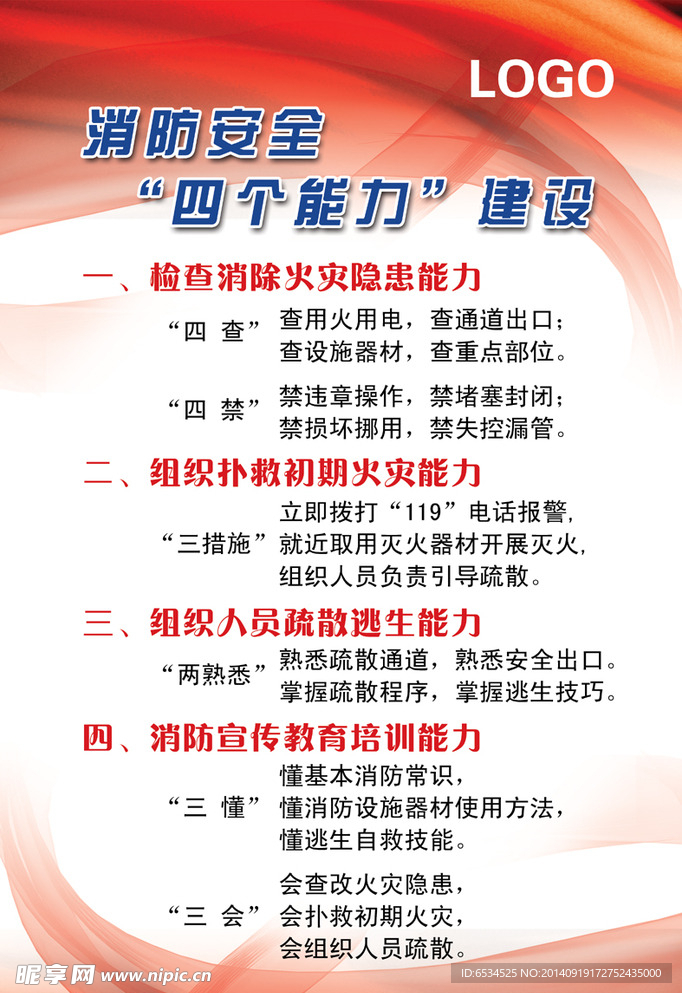 LOGO

消防安全
“四个能力”建设

一、检查消除火灾隐患能力

“四 查” 查用火用电，查通道出口；
查设施器材，查重点部位。

“四 禁” 禁违章操作，禁堵塞封闭；
禁损坏挪用，禁失控漏管。

二、组织扑救初期火灾能力

“三措施” 立即拨打“119”电话报警，
就近取用灭火器材开展灭火，
组织人员负责引导疏散。

三、组织人员疏散逃生能力

“两熟悉” 熟悉疏散通道，熟悉安全出口。
掌握疏散程序，掌握逃生技巧。

四、消防宣传教育培训能力

“三 懂” 懂基本消防常识，
懂消防设施器材使用方法，
懂逃生自救技能。

“三 会” 会查改火灾隐患，
会扑救初期火灾，
会组织人员疏散。

昵享网 www.nipic.cn
ID:6534525 NO:20140919172752435000